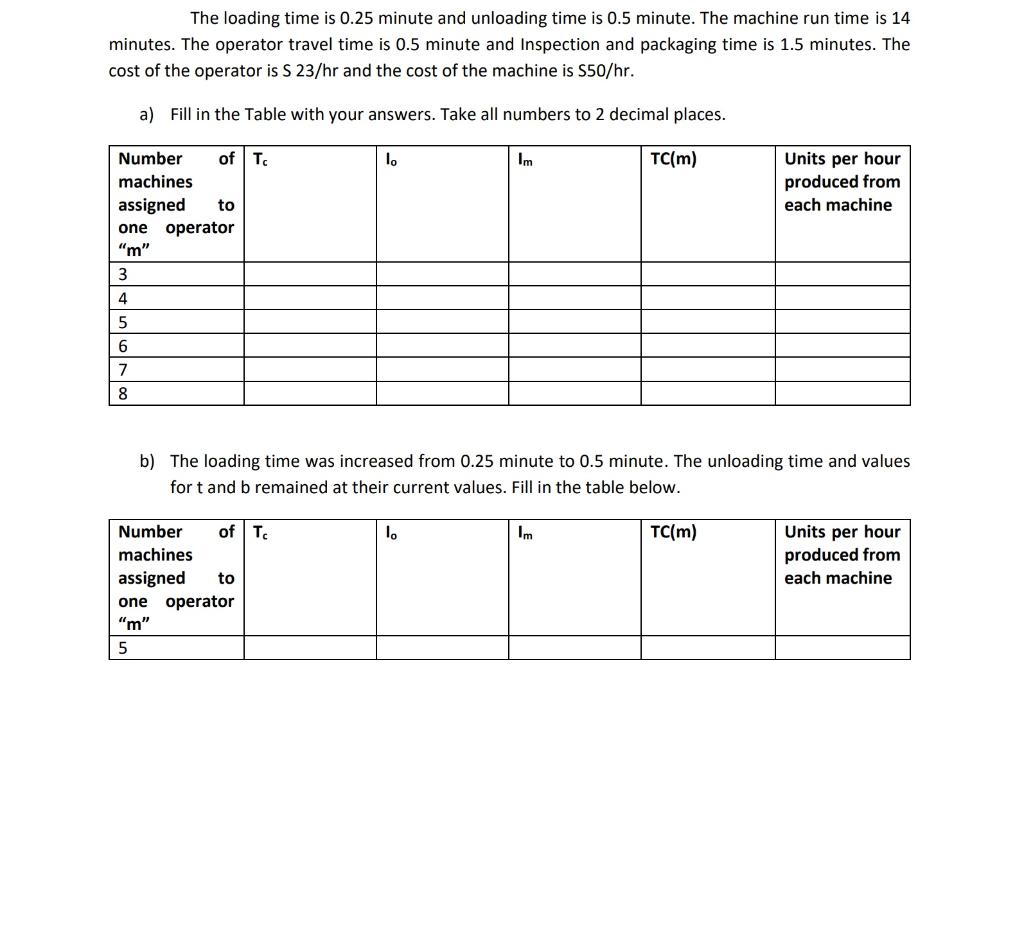 The loading time is 0.25 minute and unloading time is 0.5 minute. The machine run time is 14 minutes. The operator travel time is 0.5 minute and Inspection and packaging time is 1.5 minutes. The cost of the operator is S 23/hr and the cost of the machine is S50/hr.

a) Fill in the Table with your answers. Take all numbers to 2 decimal places.

| Number of machines assigned to one operator "m" | $T_c$ | $I_o$ | $I_m$ | TC(m) | Units per hour produced from each machine |
|---|---|---|---|---|---|
| 3 | | | | | |
| 4 | | | | | |
| 5 | | | | | |
| 6 | | | | | |
| 7 | | | | | |
| 8 | | | | | |

b) The loading time was increased from 0.25 minute to 0.5 minute. The unloading time and values for t and b remained at their current values. Fill in the table below.

| Number of machines assigned to one operator "m" | $T_c$ | $I_o$ | $I_m$ | TC(m) | Units per hour produced from each machine |
|---|---|---|---|---|---|
| 5 | | | | | |